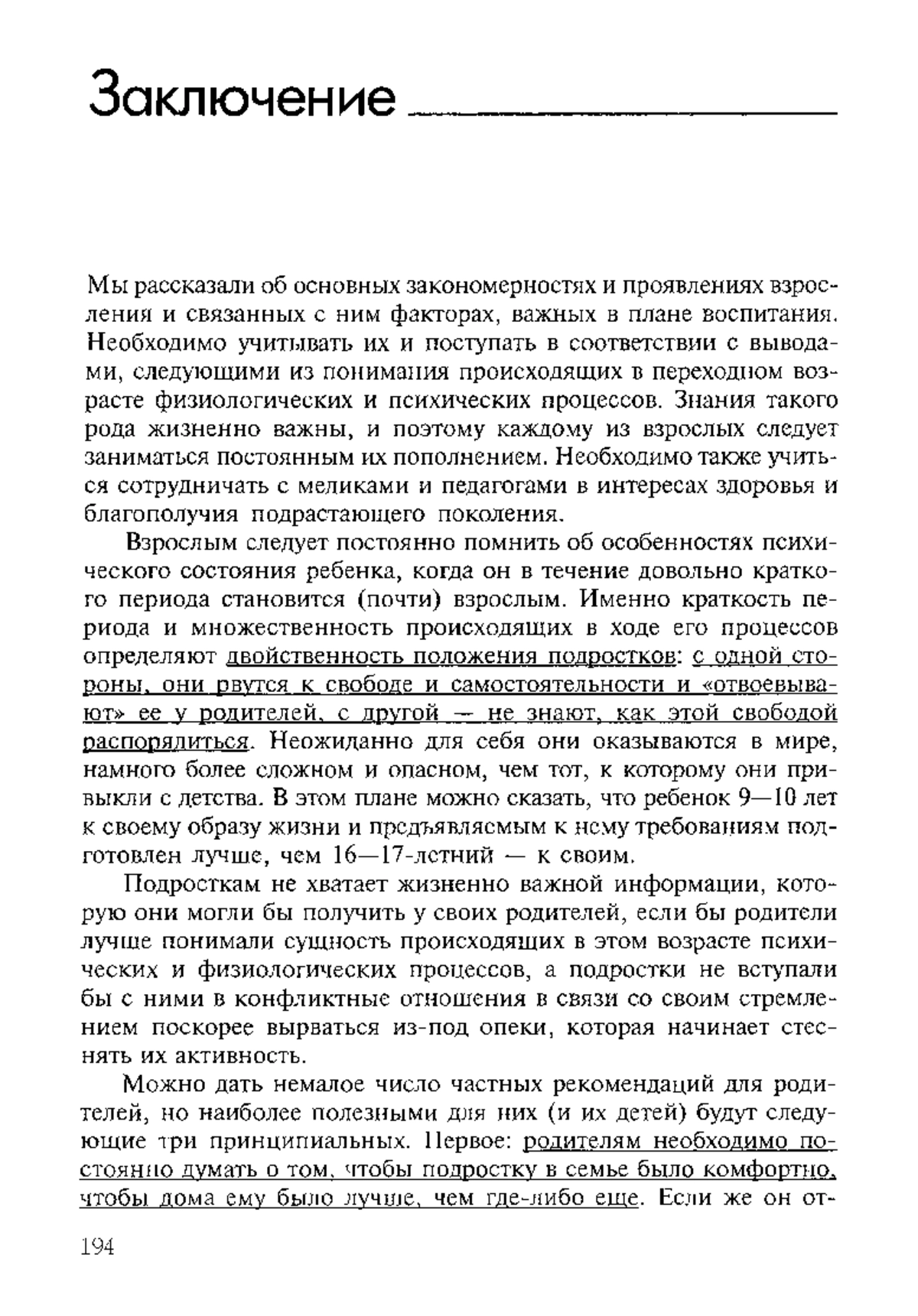 Заключение

Мы рассказали об основных закономерностях и проявлениях взросления и связанных с ним факторах, важных в плане воспитания. Необходимо учитывать их и поступать в соответствии с выводами, следующими из понимания происходящих в переходном возрасте физиологических и психических процессов. Знания такого рода жизненно важны, и поэтому каждому из взрослых следует заниматься постоянным их пополнением. Необходимо также учиться сотрудничать с медиками и педагогами в интересах здоровья и благополучия подрастающего поколения.

Взрослым следует постоянно помнить об особенностях психического состояния ребенка, когда он в течение довольно краткого периода становится (почти) взрослым. Именно краткость периода и множественность происходящих в ходе его процессов определяют двойственность положения подростков: с одной стороны, они рвутся к свободе и самостоятельности и «отвоевывают» ее у родителей, с другой — не знают, как этой свободой распорядиться. Неожиданно для себя они оказываются в мире, намного более сложном и опасном, чем тот, к которому они привыкли с детства. В этом плане можно сказать, что ребенок 9—10 лет к своему образу жизни и предъявляемым к нему требованиям подготовлен лучше, чем 16—17-летний — к своим.

Подросткам не хватает жизненно важной информации, которую они могли бы получить у своих родителей, если бы родители лучше понимали сущность происходящих в этом возрасте психических и физиологических процессов, а подростки не вступали бы с ними в конфликтные отношения в связи со своим стремлением поскорее вырваться из-под опеки, которая начинает стеснять их активность.

Можно дать немалое число частных рекомендаций для родителей, но наиболее полезными для них (и их детей) будут следующие три принципиальных. Первое: родителям необходимо постоянно думать о том, чтобы подростку в семье было комфортно, чтобы дома ему было лучше, чем где-либо еще. Если же он от-

194